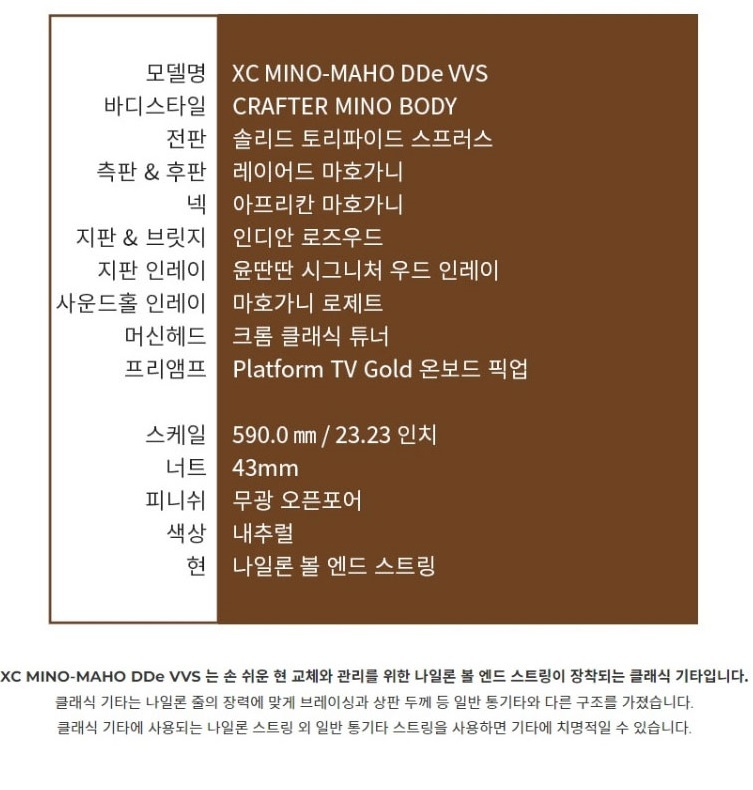 모델명 XC MINO-MAHO DDe VVS
바디스타일 CRAFTER MINO BODY
전판 솔리드 토리파이드 스프러스
측판 & 후판 레이어드 마호가니
넥 아프리칸 마호가니
지판 & 브릿지 인디안 로즈우드
지판 인레이 윤딴딴 시그니처 우드 인레이
사운드홀 인레이 마호가니 로제트
머신헤드 크롬 클래식 튜너
프리앰프 Platform TV Gold 온보드 픽업

스케일 590.0 ㎜ / 23.23 인치
너트 43mm
피니쉬 무광 오픈포어
색상 내추럴
현 나일론 볼 엔드 스트링

XC MINO-MAHO DDe VVS 는 손 쉬운 현 교체와 관리를 위한 나일론 볼 엔드 스트링이 장착되는 클래식 기타입니다.
클래식 기타는 나일론 줄의 장력에 맞게 브레이싱과 상판 두께 등 일반 통기타와 다른 구조를 가졌습니다.
클래식 기타에 사용되는 나일론 스트링 외 일반 통기타 스트링을 사용하면 기타에 치명적일 수 있습니다.